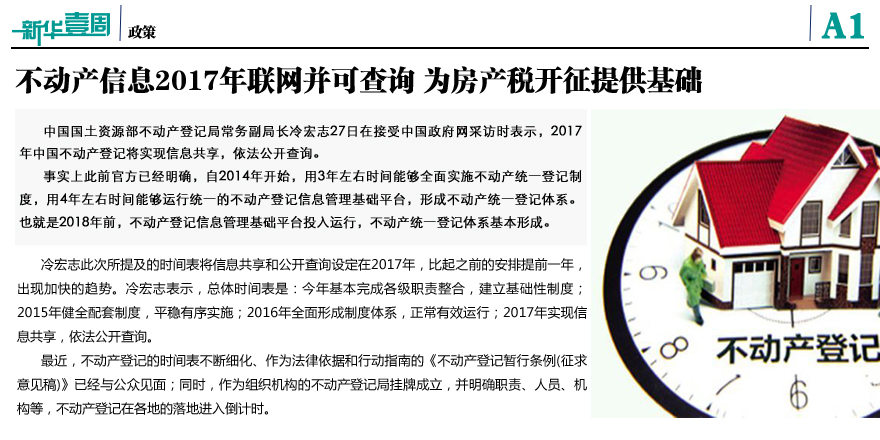 新华壹周 政策

A1

不动产信息2017年联网并可查询 为房产税开征提供基础

中国国土资源部不动产登记局常务副局长冷宏志27日在接受中国政府网采访时表示，2017年中国不动产登记将实现信息共享，依法公开查询。

事实上此前官方已经明确，自2014年开始，用3年左右时间能够全面实施不动产统一登记制度，用4年左右时间能够运行统一的不动产登记信息管理基础平台，形成不动产统一登记体系。也就是2018年前，不动产登记信息管理基础平台投入运行，不动产统一登记体系基本形成。

冷宏志此次所提及的时间表将信息共享和公开查询设定在2017年，比起之前的安排提前一年，出现加快的趋势。冷宏志表示，总体时间表是：今年基本完成各级职责整合，建立基础性制度；2015年健全配套制度，平稳有序实施；2016年全面形成制度体系，正常有效运行；2017年实现信息共享，依法公开查询。

最近，不动产登记的时间表不断细化、作为法律依据和行动指南的《不动产登记暂行条例(征求意见稿)》已经与公众见面；同时，作为组织机构的不动产登记局挂牌成立，并明确职责、人员、机构等，不动产登记在各地的落地进入倒计时。

不动产登记